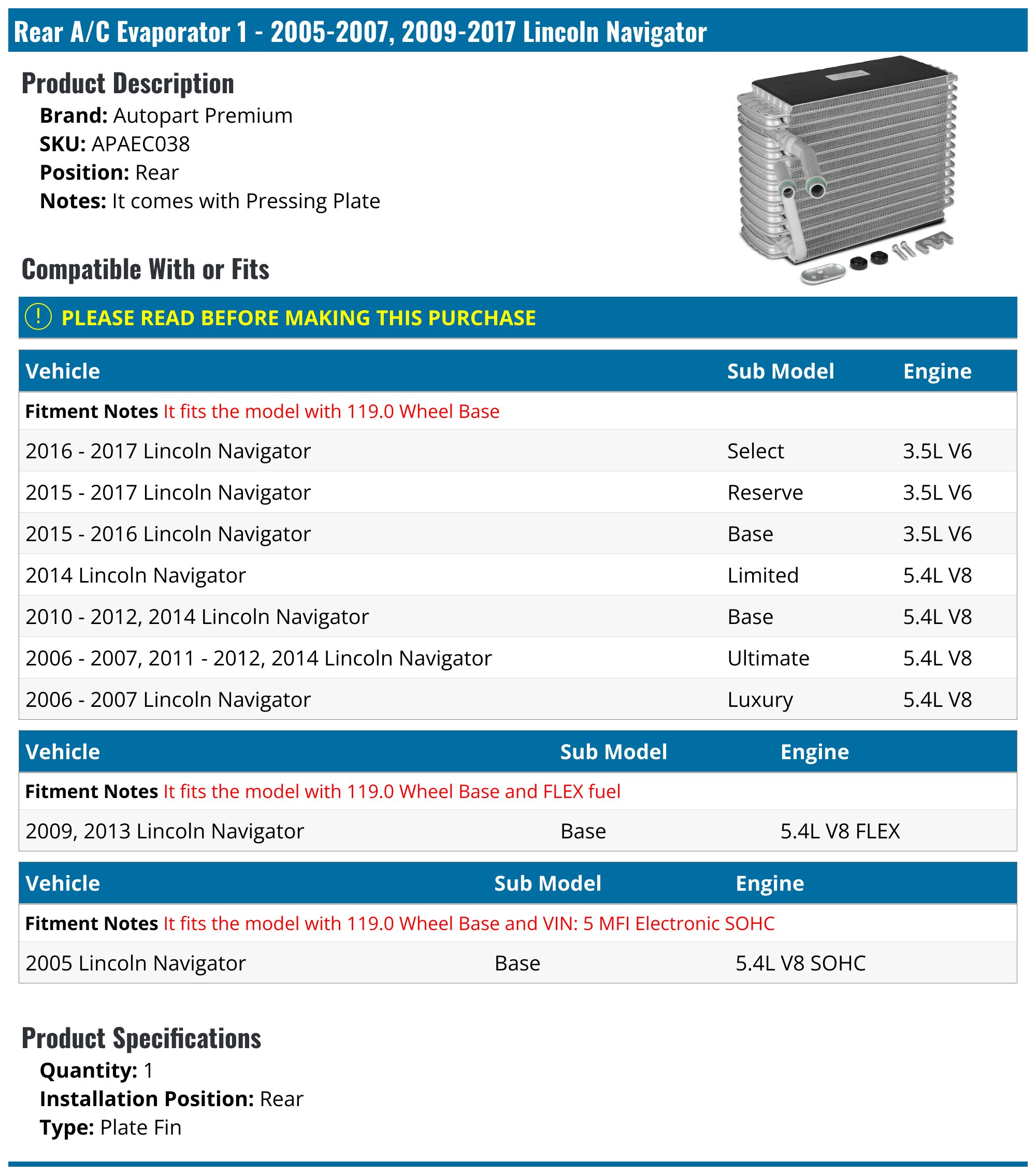 Rear A/C Evaporator 1 - 2005-2007, 2009-2017 Lincoln Navigator

Product Description

Brand: Autopart Premium
SKU: APAEC038
Position: Rear
Notes: It comes with Pressing Plate

Compatible With or Fits

! PLEASE READ BEFORE MAKING THIS PURCHASE

| Vehicle | Sub Model | Engine |
|---|---|---|
| Fitment Notes It fits the model with 119.0 Wheel Base | | |
| 2016 - 2017 Lincoln Navigator | Select | 3.5L V6 |
| 2015 - 2017 Lincoln Navigator | Reserve | 3.5L V6 |
| 2015 - 2016 Lincoln Navigator | Base | 3.5L V6 |
| 2014 Lincoln Navigator | Limited | 5.4L V8 |
| 2010 - 2012, 2014 Lincoln Navigator | Base | 5.4L V8 |
| 2006 - 2007, 2011 - 2012, 2014 Lincoln Navigator | Ultimate | 5.4L V8 |
| 2006 - 2007 Lincoln Navigator | Luxury | 5.4L V8 |

| Vehicle | Sub Model | Engine |
|---|---|---|
| Fitment Notes It fits the model with 119.0 Wheel Base and FLEX fuel | | |
| 2009, 2013 Lincoln Navigator | Base | 5.4L V8 FLEX |

| Vehicle | Sub Model | Engine |
|---|---|---|
| Fitment Notes It fits the model with 119.0 Wheel Base and VIN: 5 MFI Electronic SOHC | | |
| 2005 Lincoln Navigator | Base | 5.4L V8 SOHC |

Product Specifications

Quantity: 1
Installation Position: Rear
Type: Plate Fin